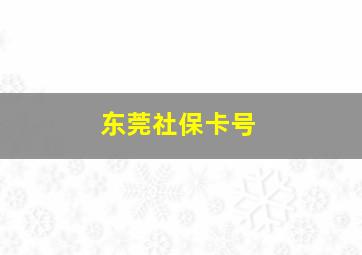 东莞社保卡号